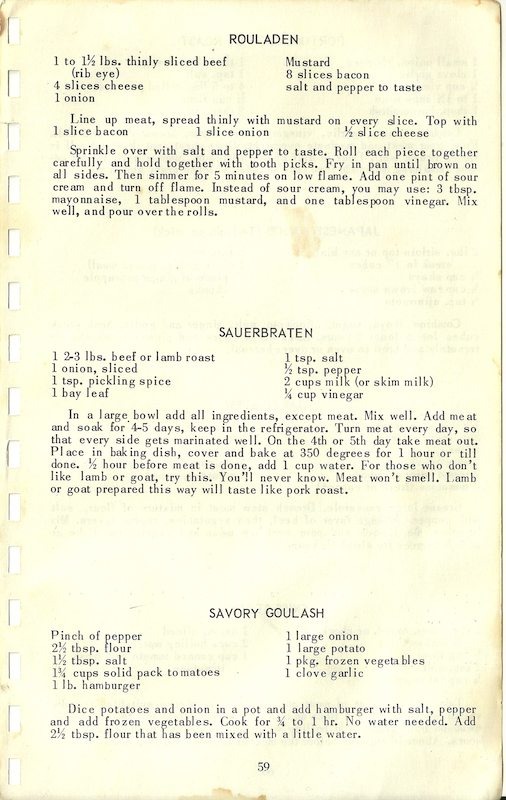 ROULADEN

1 to 1½ lbs. thinly sliced beef (rib eye)
4 slices cheese
1 onion

Mustard
8 slices bacon
salt and pepper to taste

Line up meat, spread thinly with mustard on every slice. Top with 1 slice bacon 1 slice onion ½ slice cheese

Sprinkle over with salt and pepper to taste. Roll each piece together carefully and hold together with tooth picks. Fry in pan until brown on all sides. Then simmer for 5 minutes on low flame. Add one pint of sour cream and turn off flame. Instead of sour cream, you may use: 3 tbsp. mayonnaise, 1 tablespoon mustard, and one tablespoon vinegar. Mix well, and pour over the rolls.

SAUERBRATEN

1 2-3 lbs. beef or lamb roast
1 onion, sliced
1 tsp. pickling spice
1 bay leaf

1 tsp. salt
½ tsp. pepper
2 cups milk (or skim milk)
¼ cup vinegar

In a large bowl add all ingredients, except meat. Mix well. Add meat and soak for 4-5 days, keep in the refrigerator. Turn meat every day, so that every side gets marinated well. On the 4th or 5th day take meat out. Place in baking dish, cover and bake at 350 degrees for 1 hour or till done. ½ hour before meat is done, add 1 cup water. For those who don't like lamb or goat, try this. You'll never know. Meat won't smell. Lamb or goat prepared this way will taste like pork roast.

SAVORY GOULASH

Pinch of pepper
2½ tbsp. flour
1½ tbsp. salt
1¾ cups solid pack tomatoes
1 lb. hamburger

1 large onion
1 large potato
1 pkg. frozen vegetables
1 clove garlic

Dice potatoes and onion in a pot and add hamburger with salt, pepper and add frozen vegetables. Cook for ¾ to 1 hr. No water needed. Add 2½ tbsp. flour that has been mixed with a little water.

59